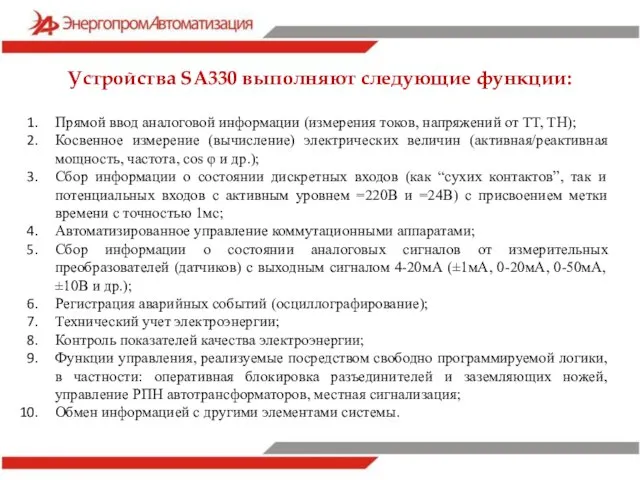 ЭнергопромАвтоматизация

Устройства SA330 выполняют следующие функции:

1. Прямой ввод аналоговой информации (измерения токов, напряжений от ТТ, ТН);
2. Косвенное измерение (вычисление) электрических величин (активная/реактивная мощность, частота, cos φ и др.);
3. Сбор информации о состоянии дискретных входов (как “сухих контактов”, так и потенциальных входов с активным уровнем =220В и =24В) с присвоением метки времени с точностью 1мс;
4. Автоматизированное управление коммутационными аппаратами;
5. Сбор информации о состоянии аналоговых сигналов от измерительных преобразователей (датчиков) с выходным сигналом 4-20мА (±1мА, 0-20мА, 0-50мА, ±10В и др.);
6. Регистрация аварийных событий (осциллографирование);
7. Технический учет электроэнергии;
8. Контроль показателей качества электроэнергии;
9. Функции управления, реализуемые посредством свободно программируемой логики, в частности: оперативная блокировка разъединителей и заземляющих ножей, управление РПН автотрансформаторов, местная сигнализация;
10. Обмен информацией с другими элементами системы.